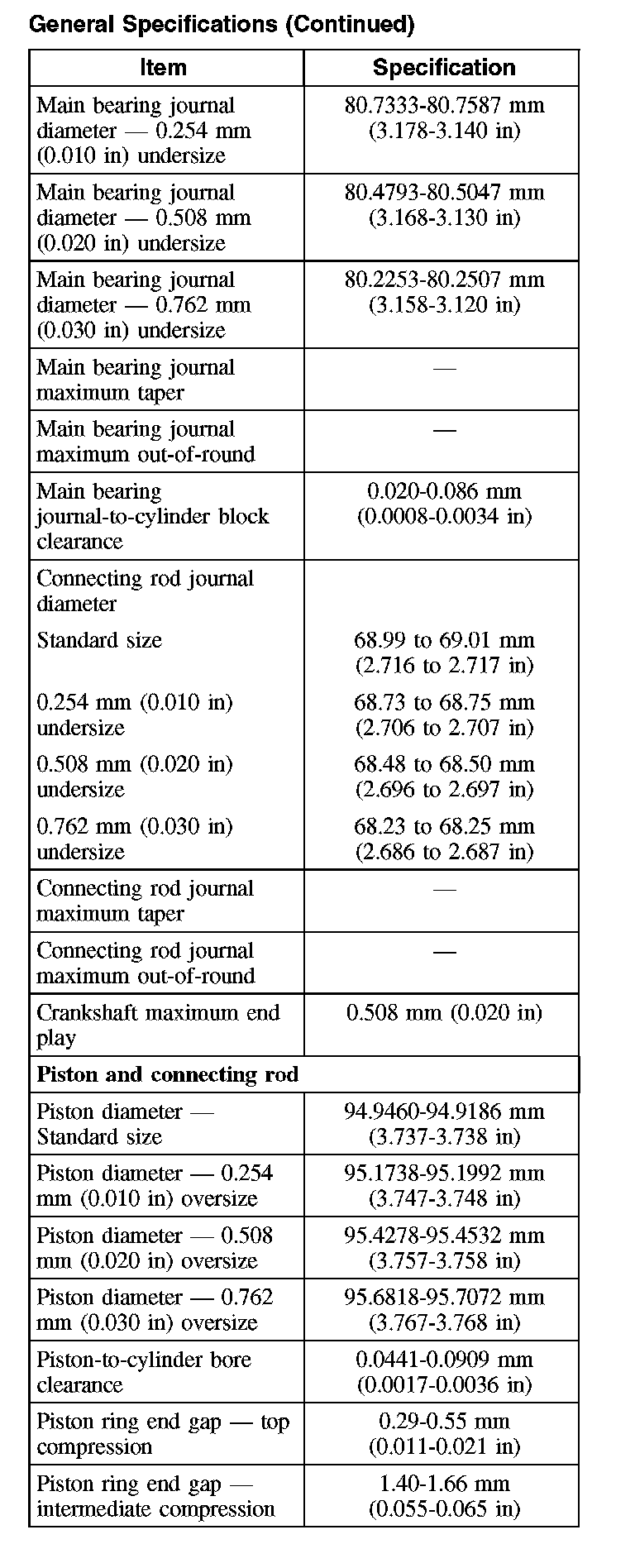 General Specifications (Continued)

| Item | Specification |
|---|---|
| Main bearing journal diameter — 0.254 mm (0.010 in) undersize | 80.7333-80.7587 mm (3.178-3.140 in) |
| Main bearing journal diameter — 0.508 mm (0.020 in) undersize | 80.4793-80.5047 mm (3.168-3.130 in) |
| Main bearing journal diameter — 0.762 mm (0.030 in) undersize | 80.2253-80.2507 mm (3.158-3.120 in) |
| Main bearing journal maximum taper | — |
| Main bearing journal maximum out-of-round | — |
| Main bearing journal-to-cylinder block clearance | 0.020-0.086 mm (0.0008-0.0034 in) |
| Connecting rod journal diameter | |
| Standard size | 68.99 to 69.01 mm (2.716 to 2.717 in) |
| 0.254 mm (0.010 in) undersize | 68.73 to 68.75 mm (2.706 to 2.707 in) |
| 0.508 mm (0.020 in) undersize | 68.48 to 68.50 mm (2.696 to 2.697 in) |
| 0.762 mm (0.030 in) undersize | 68.23 to 68.25 mm (2.686 to 2.687 in) |
| Connecting rod journal maximum taper | — |
| Connecting rod journal maximum out-of-round | — |
| Crankshaft maximum end play | 0.508 mm (0.020 in) |
| **Piston and connecting rod** | |
| Piston diameter — Standard size | 94.9460-94.9186 mm (3.737-3.738 in) |
| Piston diameter — 0.254 mm (0.010 in) oversize | 95.1738-95.1992 mm (3.747-3.748 in) |
| Piston diameter — 0.508 mm (0.020 in) oversize | 95.4278-95.4532 mm (3.757-3.758 in) |
| Piston diameter — 0.762 mm (0.030 in) oversize | 95.6818-95.7072 mm (3.767-3.768 in) |
| Piston-to-cylinder bore clearance | 0.0441-0.0909 mm (0.0017-0.0036 in) |
| Piston ring end gap — top compression | 0.29-0.55 mm (0.011-0.021 in) |
| Piston ring end gap — intermediate compression | 1.40-1.66 mm (0.055-0.065 in) |